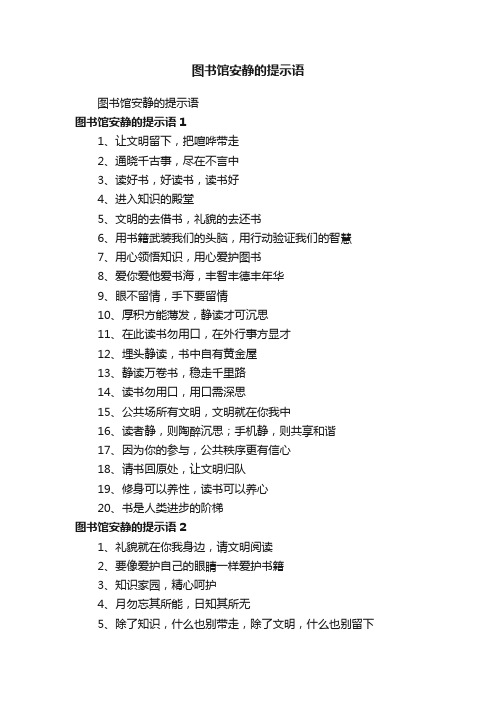 图书馆安静的提示语

图书馆安静的提示语

图书馆安静的提示语 1

1、让文明留下，把喧哗带走

2、通晓千古事，尽在不言中

3、读好书，好读书，读书好

4、进入知识的殿堂

5、文明的去借书，礼貌的去还书

6、用书籍武装我们的头脑，用行动验证我们的智慧

7、用心领悟知识，用心爱护图书

8、爱你爱他爱书海，丰智丰德丰年华

9、眼不留情，手下要留情

10、厚积方能薄发，静读才可沉思

11、在此读书勿用口，在外行事方显才

12、埋头静读，书中自有黄金屋

13、静读万卷书，稳走千里路

14、读书勿用口，用口需深思

15、公共场所有文明，文明就在你我中

16、读者静，则陶醉沉思；手机静，则共享和谐

17、因为你的参与，公共秩序更有信心

18、请书回原处，让文明归队

19、修身可以养性，读书可以养心

20、书是人类进步的阶梯

图书馆安静的提示语 2

1、礼貌就在你我身边，请文明阅读

2、要像爱护自己的眼睛一样爱护书籍

3、知识家园，精心呵护

4、月勿忘其所能，日知其所无

5、除了知识，什么也别带走，除了文明，什么也别留下